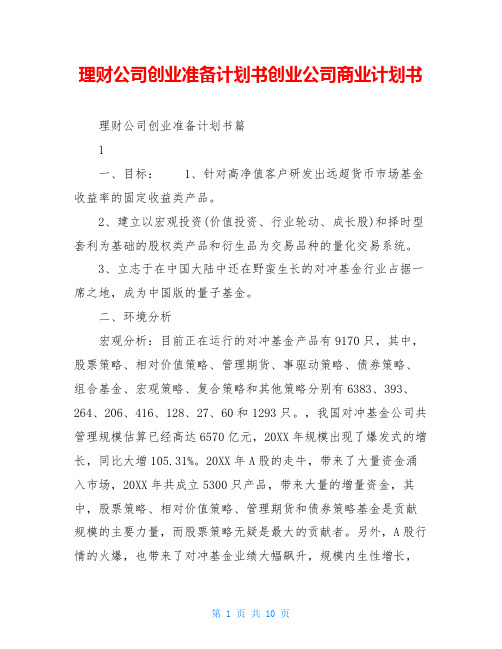 理财公司创业准备计划书创业公司商业计划书

理财公司创业准备计划书篇

1

一、目标：　　1、针对高净值客户研发出远超货币市场基金收益率的固定收益类产品。

2、建立以宏观投资(价值投资、行业轮动、成长股)和择时型套利为基础的股权类产品和衍生品为交易品种的量化交易系统。

3、立志于在中国大陆中还在野蛮生长的对冲基金行业占据一席之地，成为中国版的量子基金。

二、环境分析

宏观分析：目前正在运行的对冲基金产品有9170只，其中，股票策略、相对价值策略、管理期货、事驱动策略、债券策略、组合基金、宏观策略、复合策略和其他策略分别有6383、393、264、206、416、128、27、60和1293只。，我国对冲基金公司共管理规模估算已经高达6570亿元，20XX年规模出现了爆发式的增长，同比大增105.31%。20XX年A股的走牛，带来了大量资金涌入市场，20XX年共成立5300只产品，带来大量的增量资金，其中，股票策略、相对价值策略、管理期货和债券策略基金是贡献规模的主要力量，而股票策略无疑是最大的贡献者。另外，A股行情的火爆，也带来了对冲基金业绩大幅飙升，规模内生性增长，

第 1 页 共 10 页